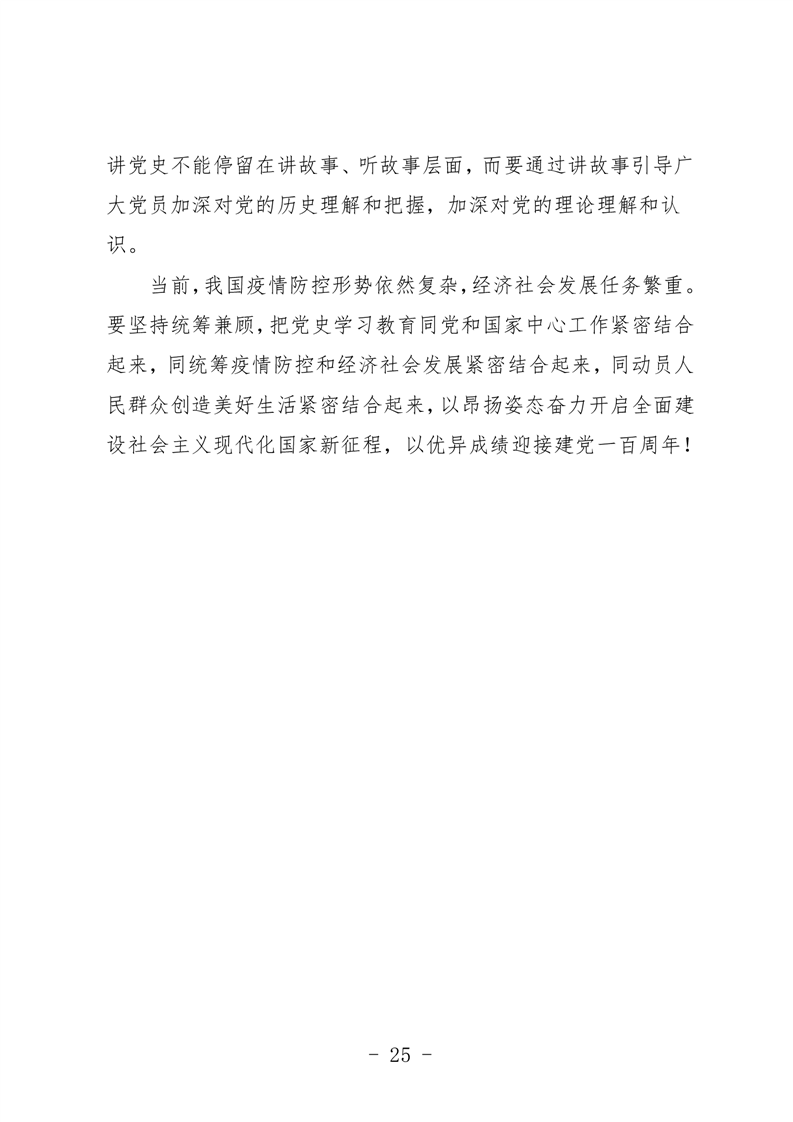 讲党史不能停留在讲故事、听故事层面，而要通过讲故事引导广大党员加深对党的历史理解和把握，加深对党的理论理解和认识。

当前，我国疫情防控形势依然复杂，经济社会发展任务繁重。要坚持统筹兼顾，把党史学习教育同党和国家中心工作紧密结合起来，同统筹疫情防控和经济社会发展紧密结合起来，同动员人民群众创造美好生活紧密结合起来，以昂扬姿态奋力开启全面建设社会主义现代化国家新征程，以优异成绩迎接建党一百周年！

- 25 -